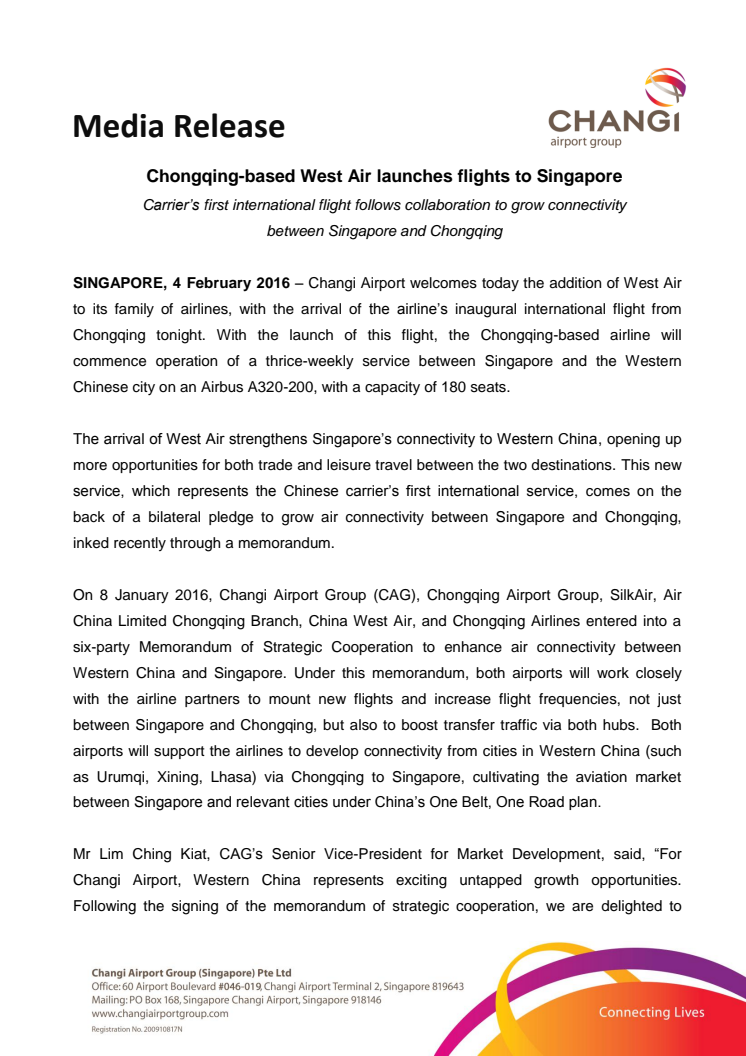 Media Release

CHANGI
airport group

Chongqing-based West Air launches flights to Singapore

Carrier's first international flight follows collaboration to grow connectivity between Singapore and Chongqing

SINGAPORE, 4 February 2016 – Changi Airport welcomes today the addition of West Air to its family of airlines, with the arrival of the airline's inaugural international flight from Chongqing tonight. With the launch of this flight, the Chongqing-based airline will commence operation of a thrice-weekly service between Singapore and the Western Chinese city on an Airbus A320-200, with a capacity of 180 seats.

The arrival of West Air strengthens Singapore's connectivity to Western China, opening up more opportunities for both trade and leisure travel between the two destinations. This new service, which represents the Chinese carrier's first international service, comes on the back of a bilateral pledge to grow air connectivity between Singapore and Chongqing, inked recently through a memorandum.

On 8 January 2016, Changi Airport Group (CAG), Chongqing Airport Group, SilkAir, Air China Limited Chongqing Branch, China West Air, and Chongqing Airlines entered into a six-party Memorandum of Strategic Cooperation to enhance air connectivity between Western China and Singapore. Under this memorandum, both airports will work closely with the airline partners to mount new flights and increase flight frequencies, not just between Singapore and Chongqing, but also to boost transfer traffic via both hubs. Both airports will support the airlines to develop connectivity from cities in Western China (such as Urumqi, Xining, Lhasa) via Chongqing to Singapore, cultivating the aviation market between Singapore and relevant cities under China's One Belt, One Road plan.

Mr Lim Ching Kiat, CAG's Senior Vice-President for Market Development, said, "For Changi Airport, Western China represents exciting untapped growth opportunities. Following the signing of the memorandum of strategic cooperation, we are delighted to

Changi Airport Group (Singapore) Pte Ltd
Office: 60 Airport Boulevard #046-019, Changi Airport Terminal 2, Singapore 819643
Mailing: PO Box 168, Singapore Changi Airport, Singapore 918146
www.changiairportgroup.com
Registration No. 200910817N

Connecting Lives